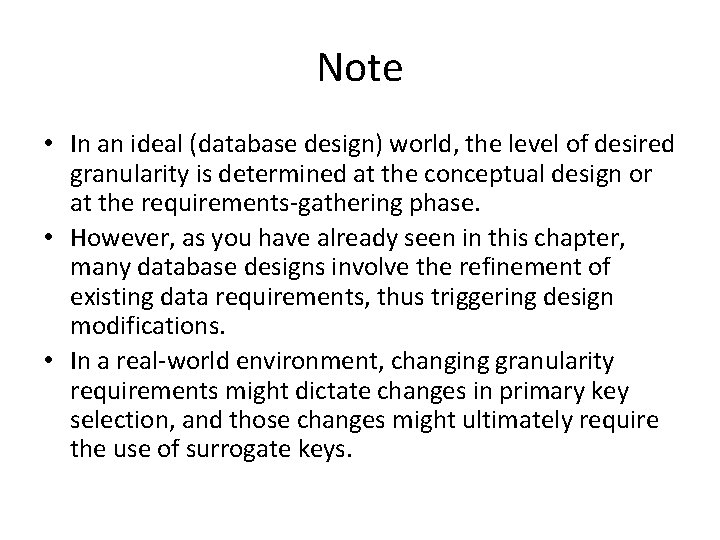 Note

• In an ideal (database design) world, the level of desired granularity is determined at the conceptual design or at the requirements-gathering phase.
• However, as you have already seen in this chapter, many database designs involve the refinement of existing data requirements, thus triggering design modifications.
• In a real-world environment, changing granularity requirements might dictate changes in primary key selection, and those changes might ultimately require the use of surrogate keys.